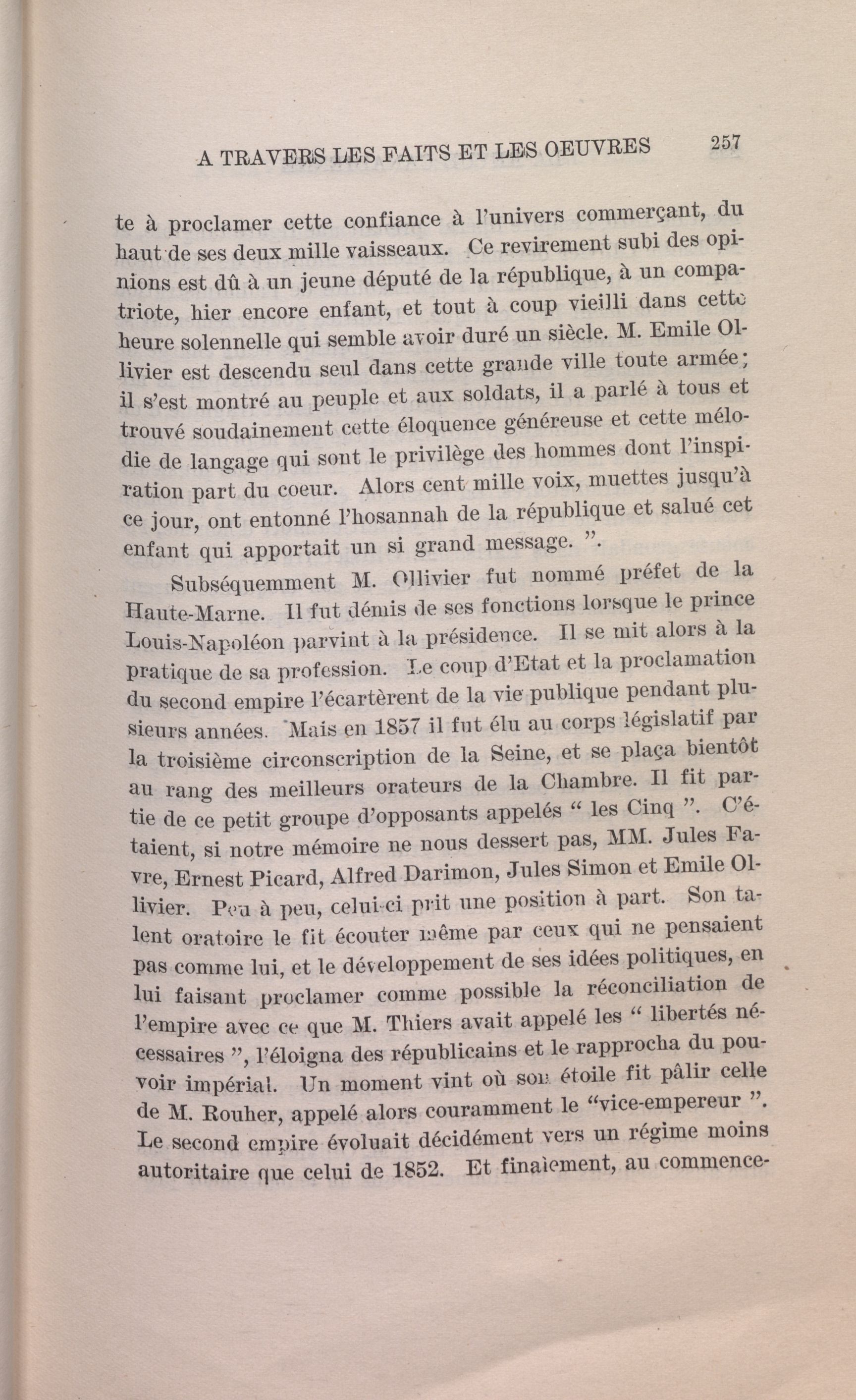 A TRAVERS LES FAITS ET LES OEUVRES 257

te à proclamer cette confiance à l'univers commerçant, du haut de ses deux mille vaisseaux. Ce revirement subi des opinions est dû à un jeune député de la république, à un compatriote, hier encore enfant, et tout à coup vieilli dans cette heure solennelle qui semble avoir duré un siècle. M. Emile Ollivier est descendu seul dans cette grande ville toute armée; il s'est montré au peuple et aux soldats, il a parlé à tous et trouvé soudainement cette éloquence généreuse et cette mélodie de langage qui sont le privilège des hommes dont l'inspiration part du coeur. Alors cent mille voix, muettes jusqu'à ce jour, ont entonné l'hosannah de la république et salué cet enfant qui apportait un si grand message. ".

Subséquemment M. Ollivier fut nommé préfet de la Haute-Marne. Il fut démis de ses fonctions lorsque le prince Louis-Napoléon parvint à la présidence. Il se mit alors à la pratique de sa profession. Le coup d'Etat et la proclamation du second empire l'écartèrent de la vie publique pendant plusieurs années. Mais en 1857 il fut élu au corps législatif par la troisième circonscription de la Seine, et se plaça bientôt au rang des meilleurs orateurs de la Chambre. Il fit partie de ce petit groupe d'opposants appelés " les Cinq ". C'étaient, si notre mémoire ne nous dessert pas, MM. Jules Favre, Ernest Picard, Alfred Darimon, Jules Simon et Emile Ollivier. Peu à peu, celui-ci prit une position à part. Son talent oratoire le fit écouter même par ceux qui ne pensaient pas comme lui, et le développement de ses idées politiques, en lui faisant proclamer comme possible la réconciliation de l'empire avec ce que M. Thiers avait appelé les " libertés nécessaires ", l'éloigna des républicains et le rapprocha du pouvoir impérial. Un moment vint où son étoile fit pâlir celle de M. Rouher, appelé alors couramment le "vice-empereur ". Le second empire évoluait décidément vers un régime moins autoritaire que celui de 1852. Et finalement, au commence-